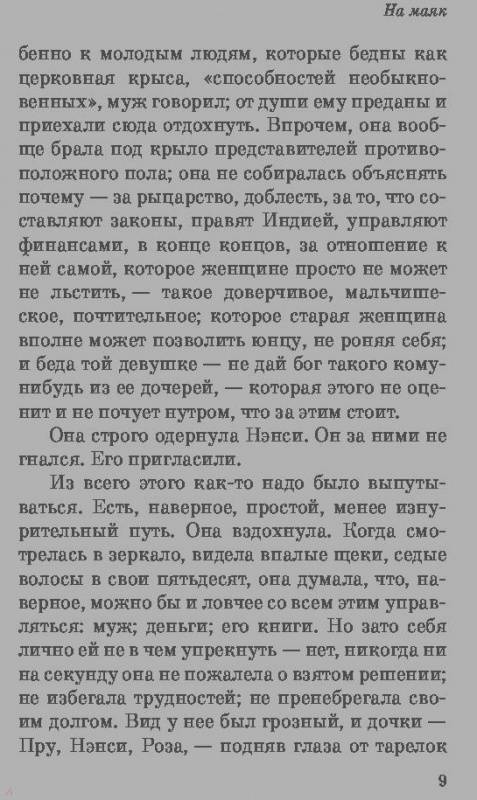 На маяк

бенно к молодым людям, которые бедны как церковная крыса, «способностей необыкновенных», муж говорил; от души ему преданы и приехали сюда отдохнуть. Впрочем, она вообще брала под крыло представителей противоположного пола; она не собиралась объяснять почему — за рыцарство, доблесть, за то, что составляют законы, правят Индией, управляют финансами, в конце концов, за отношение к ней самой, которое женщине просто не может не льстить, — такое доверчивое, мальчишеское, почтительное; которое старая женщина вполне может позволить юнцу, не роняя себя; и беда той девушке — не дай бог такого кому-нибудь из ее дочерей, — которая этого не оценит и не почует нутром, что за этим стоит.

Она строго одернула Нэнси. Он за ними не гнался. Его пригласили.

Из всего этого как-то надо было выпутываться. Есть, наверное, простой, менее изнурительный путь. Она вздохнула. Когда смотрелась в зеркало, видела впалые щеки, седые волосы в свои пятьдесят, она думала, что, наверное, можно бы и ловчее со всем этим управляться: муж; деньги; его книги. Но зато себя лично ей не в чем упрекнуть — нет, никогда ни на секунду она не пожалела о взятом решении; не избегала трудностей; не пренебрегала своим долгом. Вид у нее был грозный, и дочки — Пру, Нэнси, Роза, — подняв глаза от тарелок

9